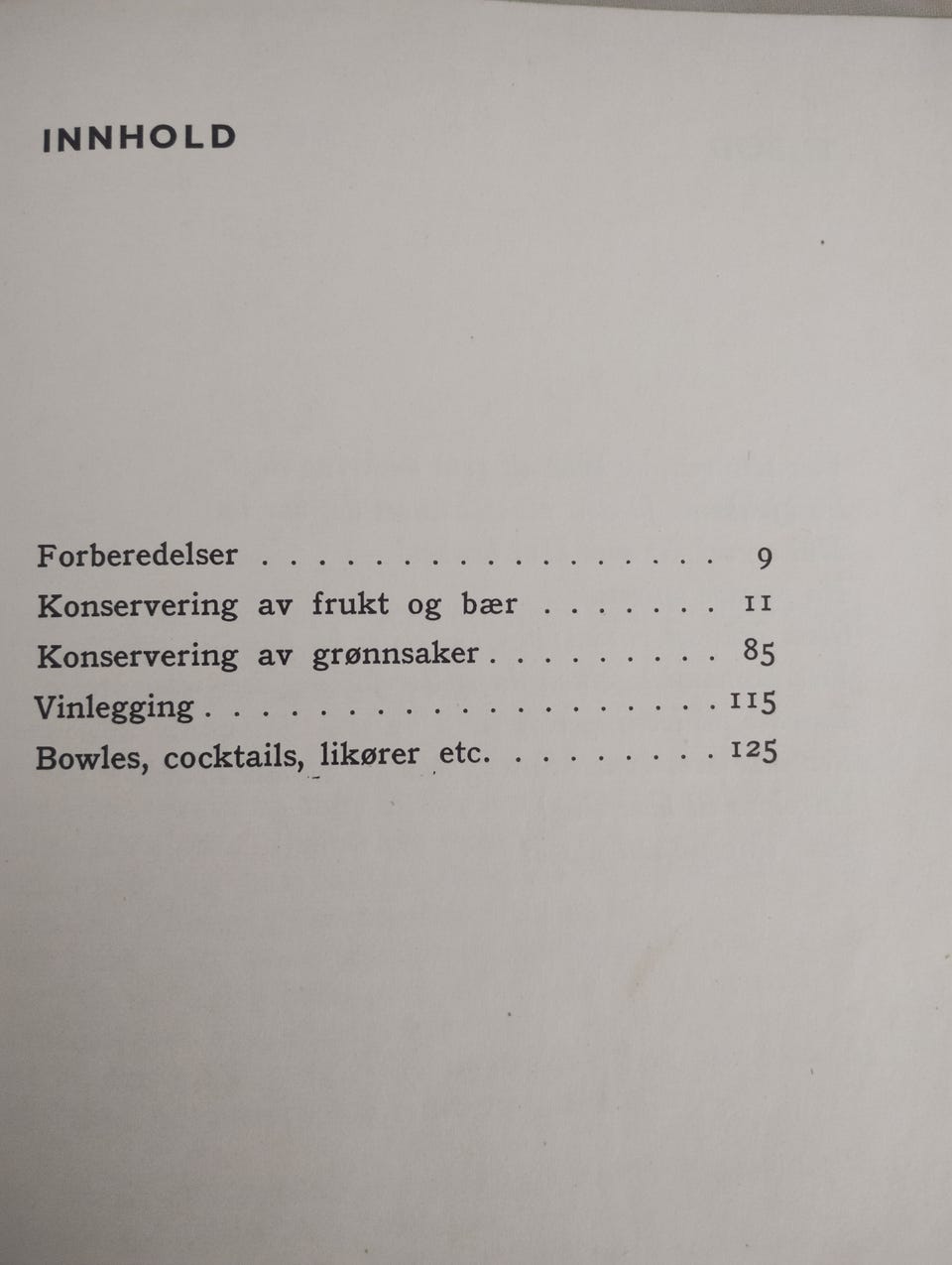 INNHOLD

Forberedelser 9
Konservering av frukt og bær 11
Konservering av grønnsaker 85
Vinlegging 115
Bowles, cocktails, likører etc. 125